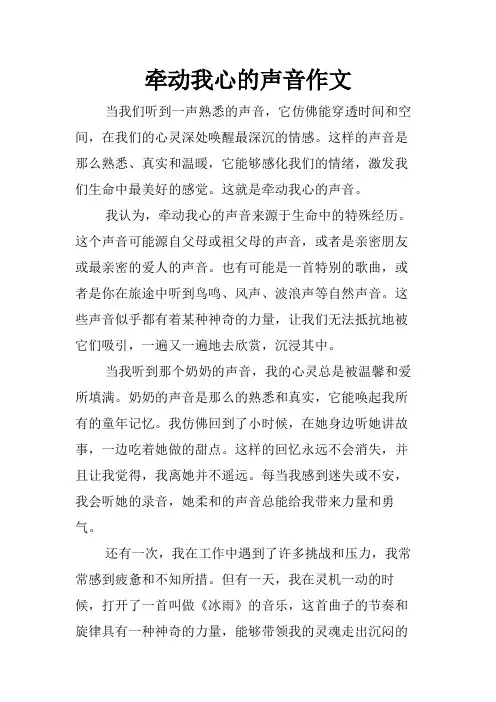 牵动我心的声音作文

当我们听到一声熟悉的声音，它仿佛能穿透时间和空间，在我们的心灵深处唤醒最深沉的情感。这样的声音是那么熟悉、真实和温暖，它能够感化我们的情绪，激发我们生命中最美好的感觉。这就是牵动我心的声音。

我认为，牵动我心的声音来源于生命中的特殊经历。这个声音可能源自父母或祖父母的声音，或者是亲密朋友或最亲密的爱人的声音。也有可能是一首特别的歌曲，或者是你在旅途中听到鸟鸣、风声、波浪声等自然声音。这些声音似乎都有着某种神奇的力量，让我们无法抵抗地被它们吸引，一遍又一遍地去欣赏，沉浸其中。

当我听到那个奶奶的声音，我的心灵总是被温馨和爱所填满。奶奶的声音是那么的熟悉和真实，它能唤起我所有的童年记忆。我仿佛回到了小时候，在她身边听她讲故事，一边吃着她做的甜点。这样的回忆永远不会消失，并且让我觉得，我离她并不遥远。每当我感到迷失或不安，我会听她的录音，她柔和的声音总能给我带来力量和勇气。

还有一次，我在工作中遇到了许多挑战和压力，我常常感到疲惫和不知所措。但有一天，我在灵机一动的时候，打开了一首叫做《冰雨》的音乐，这首曲子的节奏和旋律具有一种神奇的力量，能够带领我的灵魂走出沉闷的